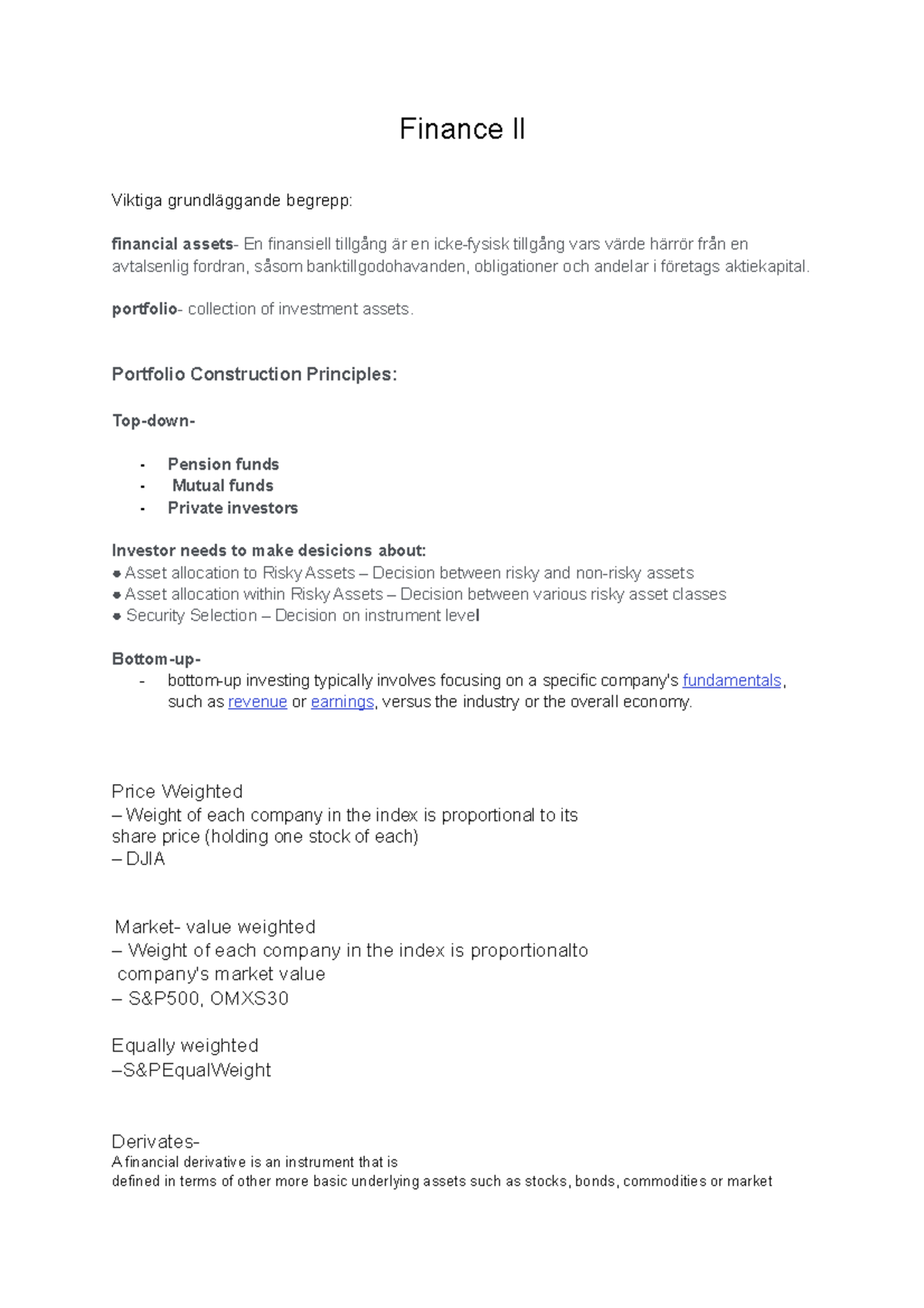 Finance II

Viktiga grundläggande begrepp:

financial assets- En finansiell tillgång är en icke-fysisk tillgång vars värde härrör från en avtalsenlig fordran, såsom banktillgodohavanden, obligationer och andelar i företags aktiekapital.

portfolio- collection of investment assets.

Portfolio Construction Principles:

Top-down-

- Pension funds
- Mutual funds
- Private investors

Investor needs to make desicions about:
● Asset allocation to Risky Assets – Decision between risky and non-risky assets
● Asset allocation within Risky Assets – Decision between various risky asset classes
● Security Selection – Decision on instrument level

Bottom-up-
- bottom-up investing typically involves focusing on a specific company's fundamentals, such as revenue or earnings, versus the industry or the overall economy.

Price Weighted
– Weight of each company in the index is proportional to its share price (holding one stock of each)
– DJIA

Market- value weighted
– Weight of each company in the index is proportionalto company's market value
– S&P500, OMXS30

Equally weighted
–S&PEqualWeight

Derivates-
A financial derivative is an instrument that is defined in terms of other more basic underlying assets such as stocks, bonds, commodities or market